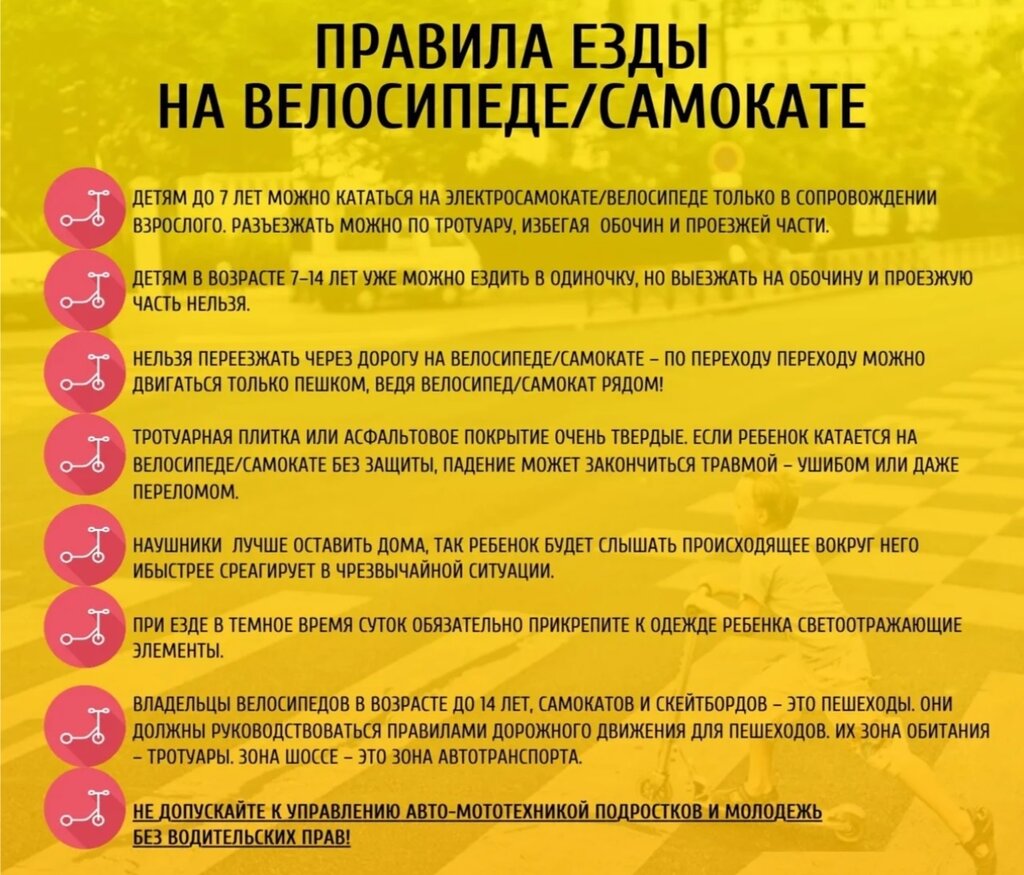 ПРАВИЛА ЕЗДЫ
НА ВЕЛОСИПЕДЕ/САМОКАТЕ

ДЕТЯМ ДО 7 ЛЕТ МОЖНО КАТАТЬСЯ НА ЭЛЕКТРОСАМОКАТЕ/ВЕЛОСИПЕДЕ ТОЛЬКО В СОПРОВОЖДЕНИИ ВЗРОСЛОГО. РАЗЪЕЗЖАТЬ МОЖНО ПО ТРОТУАРУ, ИЗБЕГАЯ ОБОЧИН И ПРОЕЗЖЕЙ ЧАСТИ.

ДЕТЯМ В ВОЗРАСТЕ 7–14 ЛЕТ УЖЕ МОЖНО ЕЗДИТЬ В ОДИНОЧКУ, НО ВЫЕЗЖАТЬ НА ОБОЧИНУ И ПРОЕЗЖУЮ ЧАСТЬ НЕЛЬЗЯ.

НЕЛЬЗЯ ПЕРЕЕЗЖАТЬ ЧЕРЕЗ ДОРОГУ НА ВЕЛОСИПЕДЕ/САМОКАТЕ – ПО ПЕРЕХОДУ ПЕРЕХОДУ МОЖНО ДВИГАТЬСЯ ТОЛЬКО ПЕШКОМ, ВЕДЯ ВЕЛОСИПЕД/САМОКАТ РЯДОМ!

ТРОТУАРНАЯ ПЛИТКА ИЛИ АСФАЛЬТОВОЕ ПОКРЫТИЕ ОЧЕНЬ ТВЕРДЫЕ. ЕСЛИ РЕБЕНОК КАТАЕТСЯ НА ВЕЛОСИПЕДЕ/САМОКАТЕ БЕЗ ЗАЩИТЫ, ПАДЕНИЕ МОЖЕТ ЗАКОНЧИТЬСЯ ТРАВМОЙ – УШИБОМ ИЛИ ДАЖЕ ПЕРЕЛОМОМ.

НАУШНИКИ ЛУЧШЕ ОСТАВИТЬ ДОМА, ТАК РЕБЕНОК БУДЕТ СЛЫШАТЬ ПРОИСХОДЯЩЕЕ ВОКРУГ НЕГО ИБЫСТРЕЕ СРЕАГИРУЕТ В ЧРЕЗВЫЧАЙНОЙ СИТУАЦИИ.

ПРИ ЕЗДЕ В ТЕМНОЕ ВРЕМЯ СУТОК ОБЯЗАТЕЛЬНО ПРИКРЕПИТЕ К ОДЕЖДЕ РЕБЕНКА СВЕТООТРАЖАЮЩИЕ ЭЛЕМЕНТЫ.

ВЛАДЕЛЬЦЫ ВЕЛОСИПЕДОВ В ВОЗРАСТЕ ДО 14 ЛЕТ, САМОКАТОВ И СКЕЙТБОРДОВ – ЭТО ПЕШЕХОДЫ. ОНИ ДОЛЖНЫ РУКОВОДСТВОВАТЬСЯ ПРАВИЛАМИ ДОРОЖНОГО ДВИЖЕНИЯ ДЛЯ ПЕШЕХОДОВ. ИХ ЗОНА ОБИТАНИЯ – ТРОТУАРЫ. ЗОНА ШОССЕ – ЭТО ЗОНА АВТОТРАНСПОРТА.

НЕ ДОПУСКАЙТЕ К УПРАВЛЕНИЮ АВТО-МОТОТЕХНИКОЙ ПОДРОСТКОВ И МОЛОДЕЖЬ БЕЗ ВОДИТЕЛЬСКИХ ПРАВ!